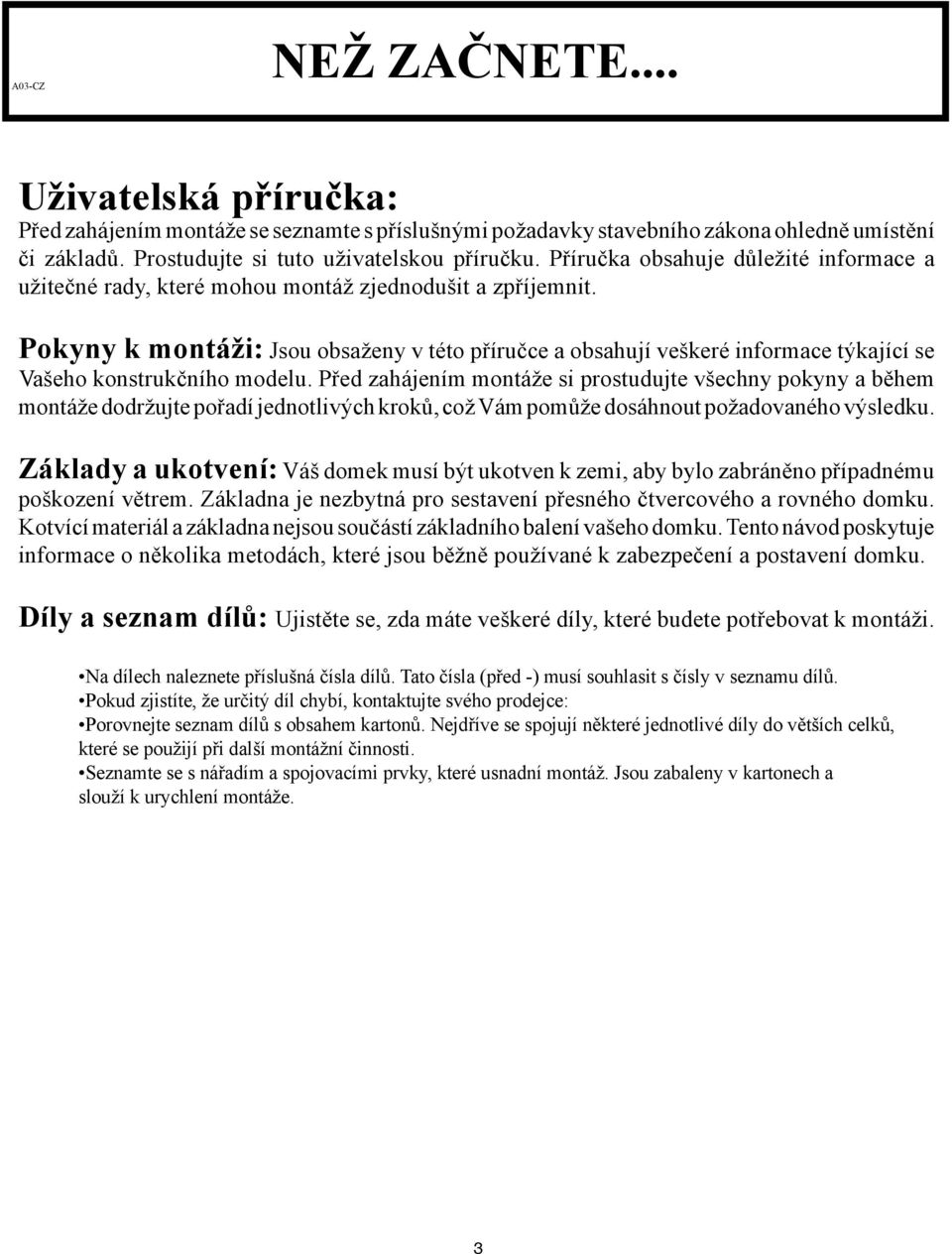 A03-CZ

NEŽ ZAČNETE....

Uživatelská příručka:
Před zahájením montáže se seznamte s příslušnými požadavky stavebního zákona ohledně umístění či základů. Prostudujte si tuto uživatelskou příručku. Příručka obsahuje důležité informace a užitečné rady, které mohou montáž zjednodušit a zpříjemnit.

Pokyny k montáži: Jsou obsaženy v této příručce a obsahují veškeré informace týkající se Vašeho konstrukčního modelu. Před zahájením montáže si prostudujte všechny pokyny a během montáže dodržujte pořadí jednotlivých kroků, což Vám pomůže dosáhnout požadovaného výsledku.

Základy a ukotvení: Váš domek musí být ukotven k zemi, aby bylo zabráněno případnému poškození větrem. Základna je nezbytná pro sestavení přesného čtvercového a rovného domku. Kotvící materiál a základna nejsou součástí základního balení vašeho domku. Tento návod poskytuje informace o několika metodách, které jsou běžně používané k zabezpečení a postavení domku.

Díly a seznam dílů: Ujistěte se, zda máte veškeré díly, které budete potřebovat k montáži.

•Na dílech naleznete příslušná čísla dílů. Tato čísla (před -) musí souhlasit s čísly v seznamu dílů.
•Pokud zjistíte, že určitý díl chybí, kontaktujte svého prodejce:
•Porovnejte seznam dílů s obsahem kartonů. Nejdříve se spojují některé jednotlivé díly do větších celků, které se použijí při další montážní činnosti.
•Seznamte se s nářadím a spojovacími prvky, které usnadní montáž. Jsou zabaleny v kartonech a slouží k urychlení montáže.

3